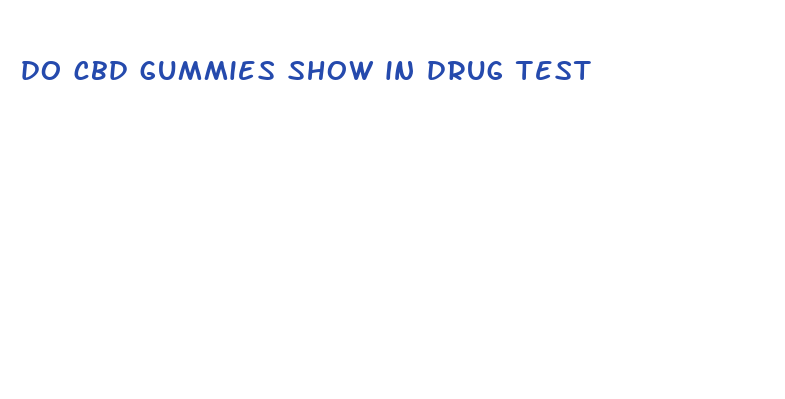 DO CBD GUMMIES SHOW IN DRUG TEST